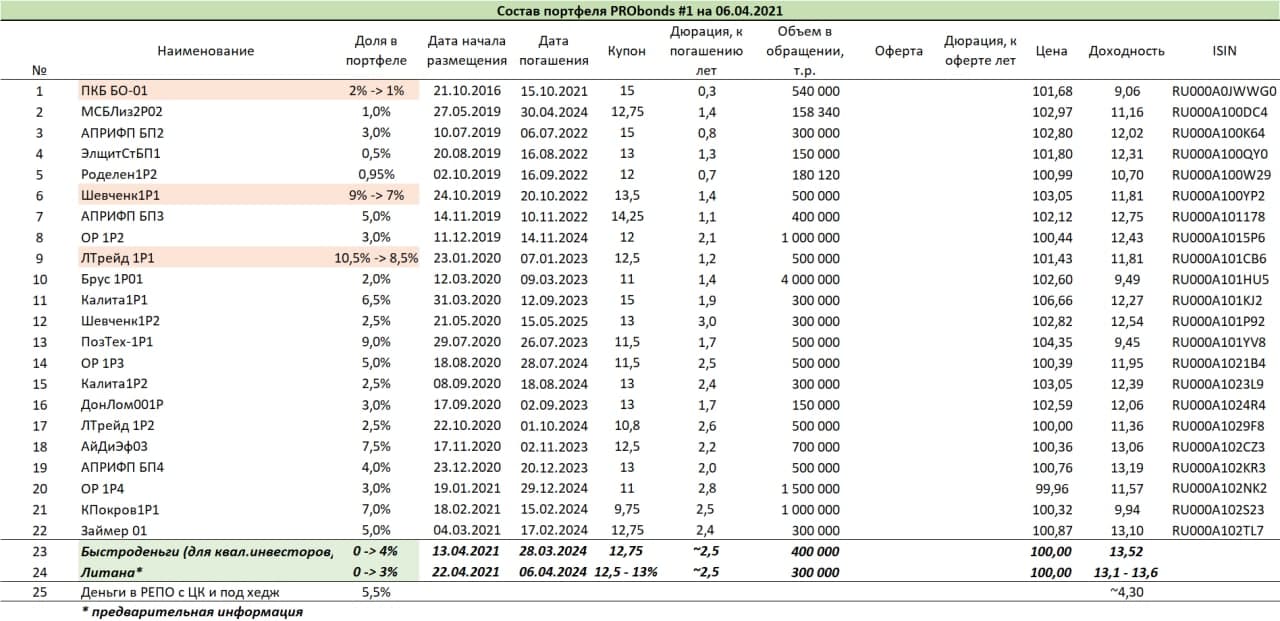 Состав портфеля PRObonds #1 на 06.04.2021

| № | Наименование | Доля в портфеле | Дата начала размещения | Дата погашения | Купон | Дюрация, к погашению лет | Объем в обращении, т.р. | Оферта | Дюрация, к оферте лет | Цена | Доходность | ISIN |
|---|---|---|---|---|---|---|---|---|---|---|---|---|
| 1 | ПКБ БО-01 | 2% -> 1% | 21.10.2016 | 15.10.2021 | 15 | 0,3 | 540 000 | | | 101,68 | 9,06 | RU000A0JWWG0 |
| 2 | МСБЛиз2Р02 | 1,0% | 27.05.2019 | 30.04.2024 | 12,75 | 1,4 | 158 340 | | | 102,97 | 11,16 | RU000A100DC4 |
| 3 | АПРИФП БП2 | 3,0% | 10.07.2019 | 06.07.2022 | 15 | 0,8 | 300 000 | | | 102,80 | 12,02 | RU000A100K64 |
| 4 | ЭлщитСтБП1 | 0,5% | 20.08.2019 | 16.08.2022 | 13 | 1,3 | 150 000 | | | 101,80 | 12,31 | RU000A100QY0 |
| 5 | Роделен1Р2 | 0,95% | 02.10.2019 | 16.09.2022 | 12 | 0,7 | 180 120 | | | 100,99 | 10,70 | RU000A100W29 |
| 6 | Шевченк1Р1 | 9% -> 7% | 24.10.2019 | 20.10.2022 | 13,5 | 1,4 | 500 000 | | | 103,05 | 11,81 | RU000A100YP2 |
| 7 | АПРИФП БП3 | 5,0% | 14.11.2019 | 10.11.2022 | 14,25 | 1,1 | 400 000 | | | 102,12 | 12,75 | RU000A101178 |
| 8 | ОР 1Р2 | 3,0% | 11.12.2019 | 14.11.2024 | 12 | 2,1 | 1 000 000 | | | 100,44 | 12,43 | RU000A1015P6 |
| 9 | ЛТрейд 1Р1 | 10,5% -> 8,5% | 23.01.2020 | 07.01.2023 | 12,5 | 1,2 | 500 000 | | | 101,43 | 11,81 | RU000A101CB6 |
| 10 | Брус 1Р01 | 2,0% | 12.03.2020 | 09.03.2023 | 11 | 1,4 | 4 000 000 | | | 102,60 | 9,49 | RU000A101HU5 |
| 11 | Калита1Р1 | 6,5% | 31.03.2020 | 12.09.2023 | 15 | 1,9 | 300 000 | | | 106,66 | 12,27 | RU000A101KJ2 |
| 12 | Шевченк1Р2 | 2,5% | 21.05.2020 | 15.05.2025 | 13 | 3,0 | 300 000 | | | 102,82 | 12,54 | RU000A101P92 |
| 13 | ПозТех-1Р1 | 9,0% | 29.07.2020 | 26.07.2023 | 11,5 | 1,7 | 500 000 | | | 104,35 | 9,45 | RU000A101YV8 |
| 14 | ОР 1Р3 | 5,0% | 18.08.2020 | 28.07.2024 | 11,5 | 2,5 | 500 000 | | | 100,39 | 11,95 | RU000A1021B4 |
| 15 | Калита1Р2 | 2,5% | 08.09.2020 | 18.08.2024 | 13 | 2,4 | 300 000 | | | 103,05 | 12,39 | RU000A1023L9 |
| 16 | ДонЛом001Р | 3,0% | 17.09.2020 | 02.09.2023 | 13 | 1,7 | 150 000 | | | 102,59 | 12,06 | RU000A1024R4 |
| 17 | ЛТрейд 1Р2 | 2,5% | 22.10.2020 | 01.10.2024 | 10,8 | 2,6 | 500 000 | | | 100,00 | 11,36 | RU000A1029F8 |
| 18 | АйДиЭф03 | 7,5% | 17.11.2020 | 02.11.2023 | 12,5 | 2,2 | 700 000 | | | 100,36 | 13,06 | RU000A102CZ3 |
| 19 | АПРИФП БП4 | 4,0% | 23.12.2020 | 20.12.2023 | 13 | 2,0 | 500 000 | | | 100,76 | 13,19 | RU000A102KR3 |
| 20 | ОР 1Р4 | 3,0% | 19.01.2021 | 29.12.2024 | 11 | 2,8 | 1 500 000 | | | 99,96 | 11,57 | RU000A102NK2 |
| 21 | КПокров1Р1 | 7,0% | 18.02.2021 | 15.02.2024 | 9,75 | 2,5 | 1 000 000 | | | 100,32 | 9,94 | RU000A102S23 |
| 22 | Займер 01 | 5,0% | 04.03.2021 | 17.02.2024 | 12,75 | 2,4 | 300 000 | | | 100,87 | 13,10 | RU000A102TL7 |
| 23 | Быстроденьги (для квал.инвесторов, | 0 -> 4% | 13.04.2021 | 28.03.2024 | 12,75 | ~2,5 | 400 000 | | | 100,00 | 13,52 | |
| 24 | Литана* | 0 -> 3% | 22.04.2021 | 06.04.2024 | 12,5 - 13% | ~2,5 | 300 000 | | | 100,00 | 13,1 - 13,6 | |
| 25 | Деньги в РЕПО с ЦК и под хедж | 5,5% | | | | | | | | | ~4,30 | |

* предварительная информация